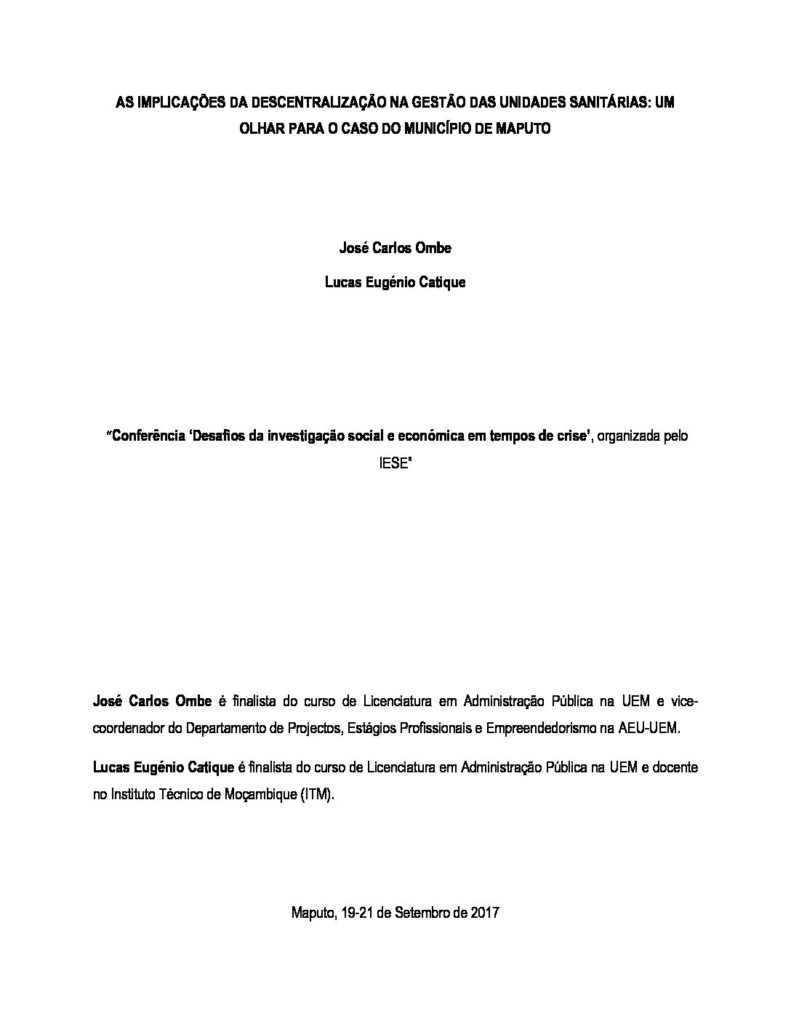 AS IMPLICAÇÕES DA DESCENTRALIZAÇÃO NA GESTÃO DAS UNIDADES SANITÁRIAS: UM OLHAR PARA O CASO DO MUNICÍPIO DE MAPUTO

José Carlos Ombe

Lucas Eugénio Catique

"Conferência 'Desafios da investigação social e económica em tempos de crise', organizada pelo IESE"

José Carlos Ombe é finalista do curso de Licenciatura em Administração Pública na UEM e vice-coordenador do Departamento de Projectos, Estágios Profissionais e Empreendedorismo na AEU-UEM.

Lucas Eugénio Catique é finalista do curso de Licenciatura em Administração Pública na UEM e docente no Instituto Técnico de Moçambique (ITM).

Maputo, 19-21 de Setembro de 2017